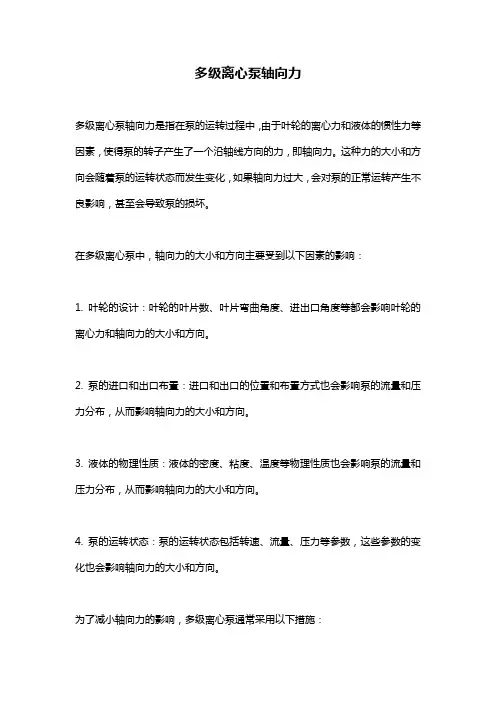 多级离心泵轴向力

多级离心泵轴向力是指在泵的运转过程中，由于叶轮的离心力和液体的惯性力等因素，使得泵的转子产生了一个沿轴线方向的力，即轴向力。这种力的大小和方向会随着泵的运转状态而发生变化，如果轴向力过大，会对泵的正常运转产生不良影响，甚至会导致泵的损坏。

在多级离心泵中，轴向力的大小和方向主要受到以下因素的影响：

1. 叶轮的设计：叶轮的叶片数、叶片弯曲角度、进出口角度等都会影响叶轮的离心力和轴向力的大小和方向。

2. 泵的进口和出口布置：进口和出口的位置和布置方式也会影响泵的流量和压力分布，从而影响轴向力的大小和方向。

3. 液体的物理性质：液体的密度、粘度、温度等物理性质也会影响泵的流量和压力分布，从而影响轴向力的大小和方向。

4. 泵的运转状态：泵的运转状态包括转速、流量、压力等参数，这些参数的变化也会影响轴向力的大小和方向。

为了减小轴向力的影响，多级离心泵通常采用以下措施：